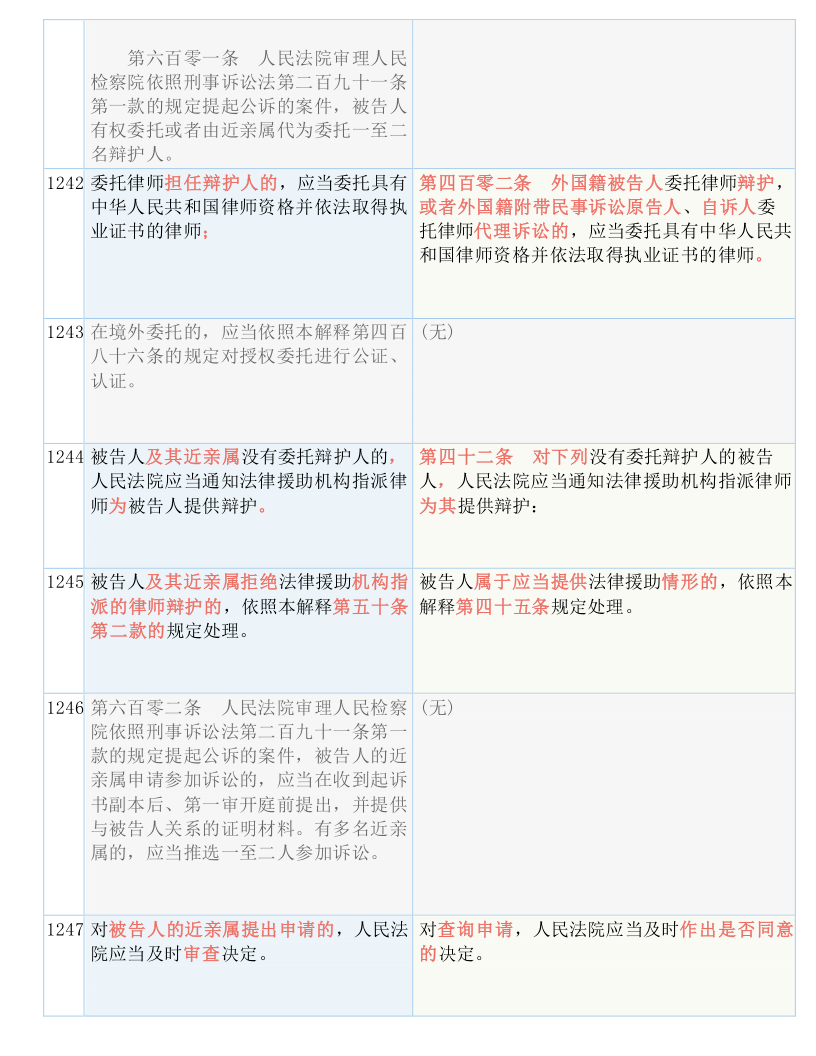 | | | |
|---|---|---|
| | 第六百零一条　人民法院审理人民检察院依照刑事诉讼法第二百九十一条第一款的规定提起公诉的案件，被告人有权委托或者由近亲属代为委托一至二名辩护人。 | |
| 1242 | 委托律师担任辩护人的，应当委托具有中华人民共和国律师资格并依法取得执业证书的律师； | 第四百零二条　外国籍被告人委托律师辩护，或者外国籍附带民事诉讼原告人、自诉人委托律师代理诉讼的，应当委托具有中华人民共和国律师资格并依法取得执业证书的律师。 |
| 1243 | 在境外委托的，应当依照本解释第四百八十六条的规定对授权委托进行公证、认证。 | (无) |
| 1244 | 被告人及其近亲属没有委托辩护人的，人民法院应当通知法律援助机构指派律师为被告人提供辩护。 | 第四十二条　对下列没有委托辩护人的被告人，人民法院应当通知法律援助机构指派律师为其提供辩护： |
| 1245 | 被告人及其近亲属拒绝法律援助机构指派的律师辩护的，依照本解释第五十条第二款的规定处理。 | 被告人属于应当提供法律援助情形的，依照本解释第四十五条规定处理。 |
| 1246 | 第六百零二条　人民法院审理人民检察院依照刑事诉讼法第二百九十一条第一款的规定提起公诉的案件，被告人的近亲属申请参加诉讼的，应当在收到起诉书副本后、第一审开庭前提出，并提供与被告人关系的证明材料。有多名近亲属的，应当推选一至二人参加诉讼。 | (无) |
| 1247 | 对被告人的近亲属提出申请的，人民法院应当及时审查决定。 | 对查询申请，人民法院应当及时作出是否同意的决定。 |